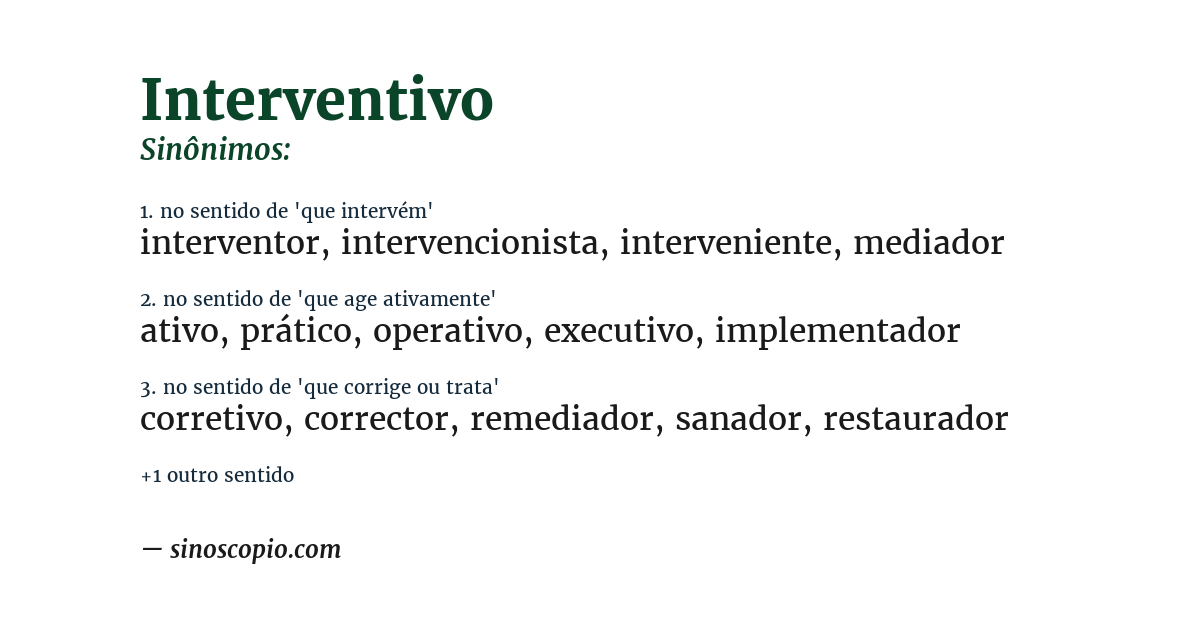 Interventivo
Sinônimos:

1. no sentido de 'que intervém'
interventor, intervencionista, interveniente, mediador

2. no sentido de 'que age ativamente'
ativo, prático, operativo, executivo, implementador

3. no sentido de 'que corrige ou trata'
corretivo, corrector, remediador, sanador, restaurador

+1 outro sentido

— sinoscopio.com